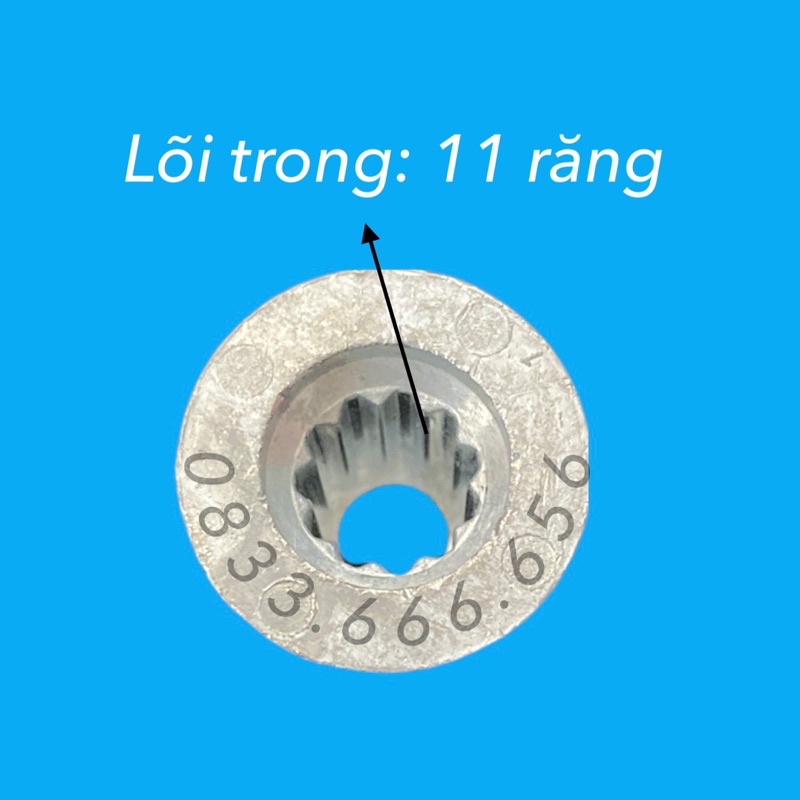 Lõi trong: 11 răng

0833.666.656